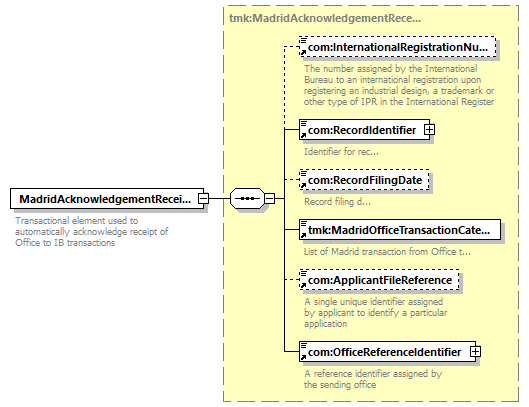 MadridAcknowledgementRecei...

Transactional element used to automatically acknowledge receipt of Office to IB transactions

tmk:MadridAcknowledgementRece...

com:InternationalRegistrationNu...

The number assigned by the International Bureau to an international registration upon registering an industrial design, a trademark or other type of IPR in the International Register

com:RecordIdentifier

Identifier for rec...

com:RecordFilingDate

Record filing d...

tmk:MadridOfficeTransactionCate...

List of Madrid transaction from Office t...

com:ApplicantFileReference

A single unique identifier assigned by applicant to identify a particular application

com:OfficeReferenceIdentifier

A reference identifier assigned by the sending office